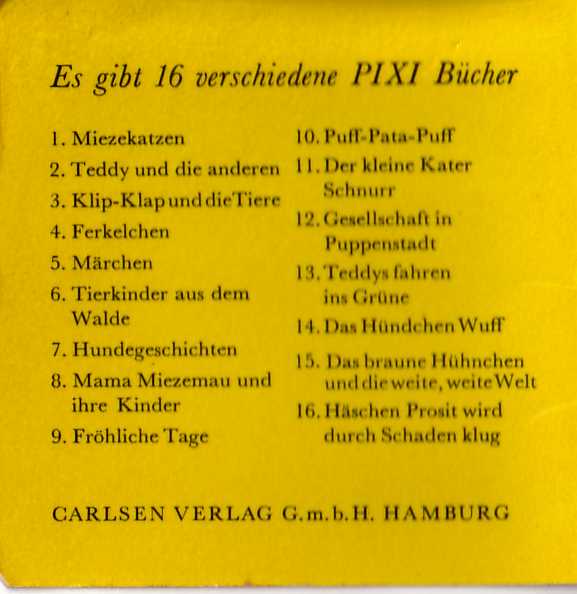 Es gibt 16 verschiedene PIXI Bücher

1. Miezekatzen
2. Teddy und die anderen
3. Klip-Klap und die Tiere
4. Ferkelchen
5. Märchen
6. Tierkinder aus dem Walde
7. Hundegeschichten
8. Mama Miezemau und ihre Kinder
9. Fröhliche Tage

10. Puff-Pata-Puff
11. Der kleine Kater Schnurr
12. Gesellschaft in Puppenstadt
13. Teddys fahren ins Grüne
14. Das Hündchen Wuff
15. Das braune Hühnchen und die weite, weite Welt
16. Häschen Prosit wird durch Schaden klug

CARLSEN VERLAG G.m.b.H. HAMBURG